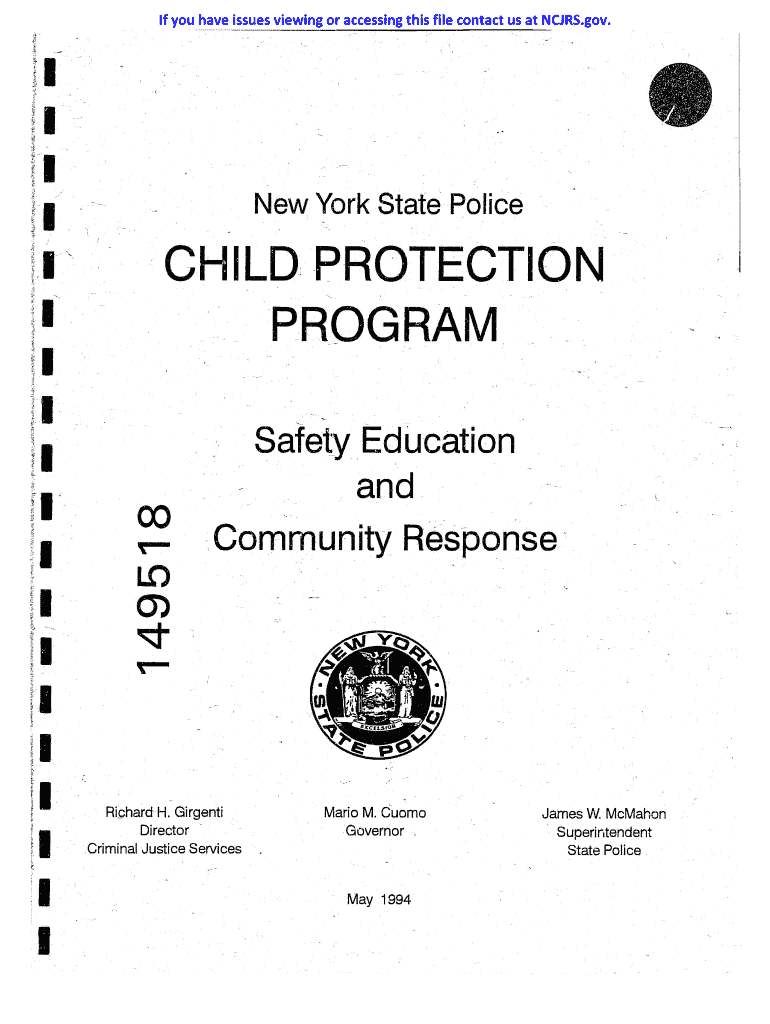 If you have issues viewing or accessing this file contact us at NCJRS.gov.

New York State Police

CHILD PROTECTION PROGRAM

Safety Education and Community Response

149518

NEW YORK STATE POLICE EXCELSIOR

Richard H. Girgenti
Director
Criminal Justice Services

Mario M. Cuomo
Governor

James W. McMahon
Superintendent
State Police

May 1994